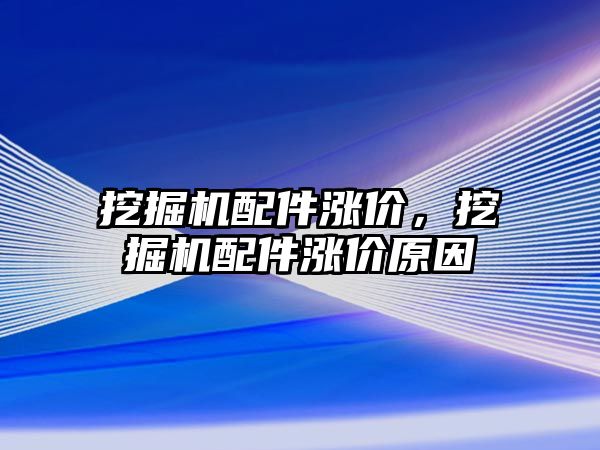 挖掘机配件涨价，挖掘机配件涨价原因